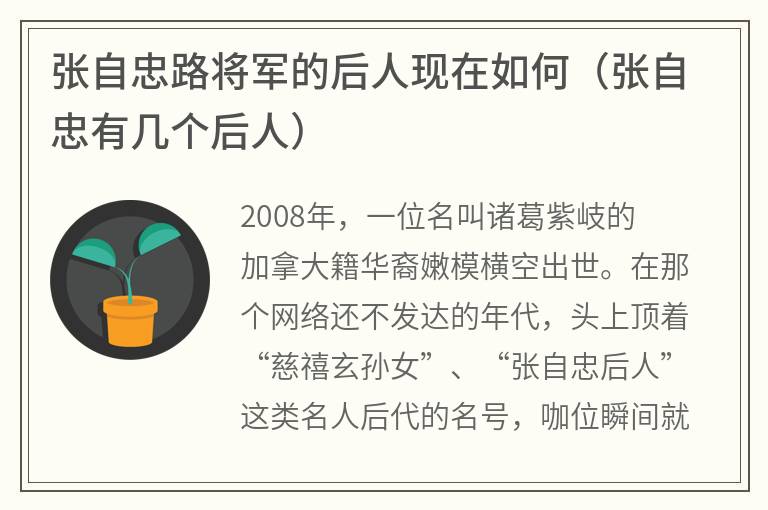 张自忠路将军的后人现在如何（张自忠有几个后人）

2008年，一位名叫诸葛紫岐的加拿大籍华裔嫩模横空出世。在那个网络还不发达的年代，头上顶着“慈禧玄孙女”、“张自忠后人”这类名人后代的名号，咖位瞬间就